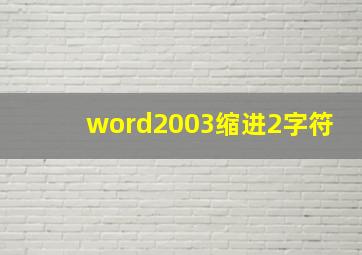 word2003缩进2字符